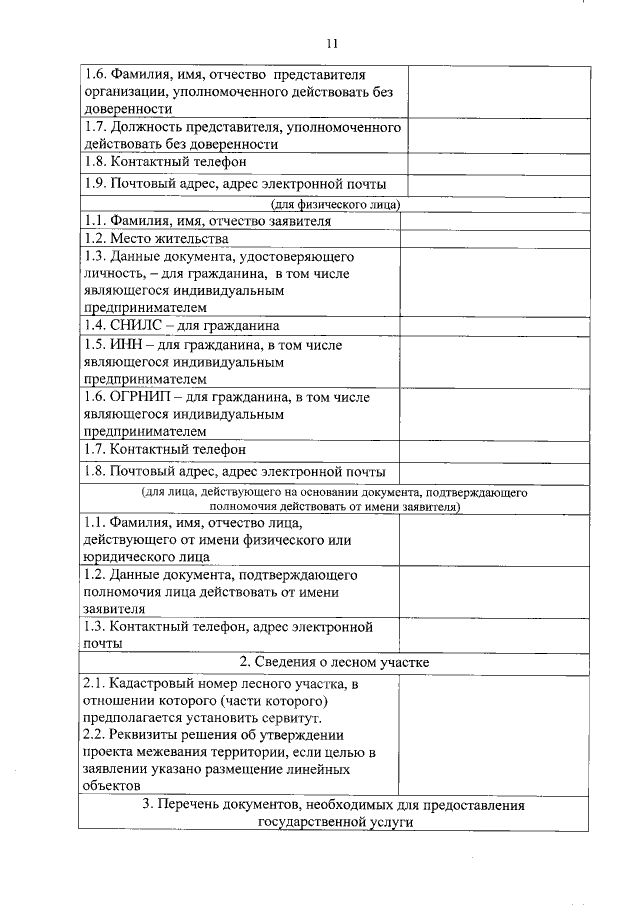 11

| | |
|---|---|
| 1.6. Фамилия, имя, отчество представителя организации, уполномоченного действовать без доверенности | |
| 1.7. Должность представителя, уполномоченного действовать без доверенности | |
| 1.8. Контактный телефон | |
| 1.9. Почтовый адрес, адрес электронной почты | |
| (для физического лица) | |
| 1.1. Фамилия, имя, отчество заявителя | |
| 1.2. Место жительства | |
| 1.3. Данные документа, удостоверяющего личность, – для гражданина, в том числе являющегося индивидуальным предпринимателем | |
| 1.4. СНИЛС – для гражданина | |
| 1.5. ИНН – для гражданина, в том числе являющегося индивидуальным предпринимателем | |
| 1.6. ОГРНИП – для гражданина, в том числе являющегося индивидуальным предпринимателем | |
| 1.7. Контактный телефон | |
| 1.8. Почтовый адрес, адрес электронной почты | |
| (для лица, действующего на основании документа, подтверждающего полномочия действовать от имени заявителя) | |
| 1.1. Фамилия, имя, отчество лица, действующего от имени физического или юридического лица | |
| 1.2. Данные документа, подтверждающего полномочия лица действовать от имени заявителя | |
| 1.3. Контактный телефон, адрес электронной почты | |
| 2. Сведения о лесном участке | |
| 2.1. Кадастровый номер лесного участка, в отношении которого (части которого) предполагается установить сервитут. 2.2. Реквизиты решения об утверждении проекта межевания территории, если целью в заявлении указано размещение линейных объектов | |
| 3. Перечень документов, необходимых для предоставления государственной услуги | |